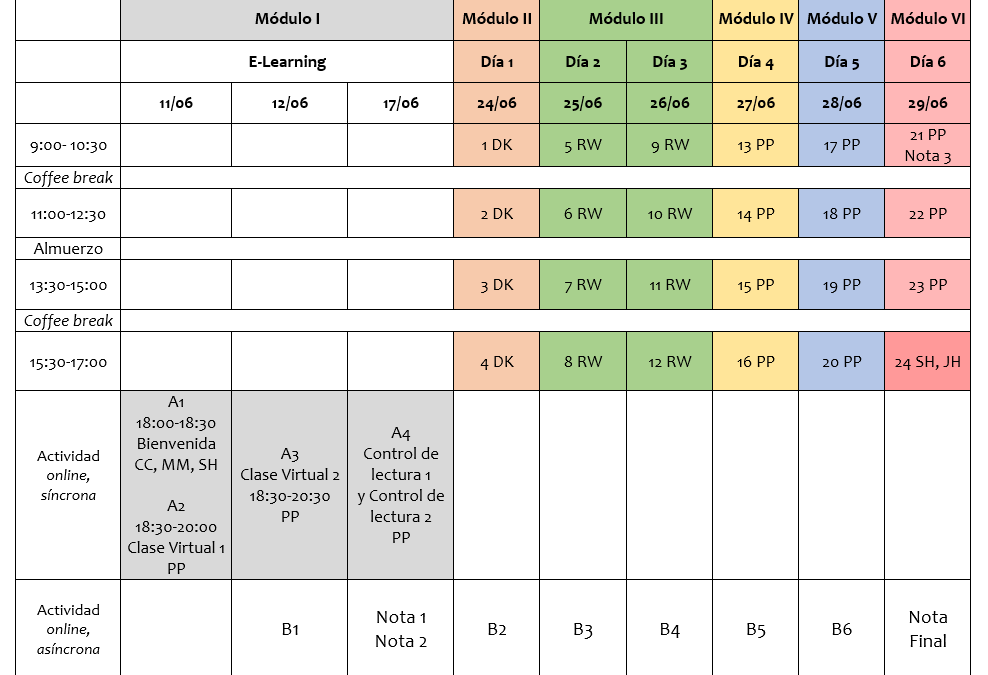 | | Módulo I | | | Módulo II | Módulo III | | Módulo IV | Módulo V | Módulo VI |
|---|---|---|---|---|---|---|---|---|---|
| | E-Learning | | | Día 1 | Día 2 | Día 3 | Día 4 | Día 5 | Día 6 |
| | 11/06 | 12/06 | 17/06 | 24/06 | 25/06 | 26/06 | 27/06 | 28/06 | 29/06 |
| 9:00- 10:30 | | | | 1 DK | 5 RW | 9 RW | 13 PP | 17 PP | 21 PP Nota 3 |
| Coffee break | | | | | | | | | |
| 11:00-12:30 | | | | 2 DK | 6 RW | 10 RW | 14 PP | 18 PP | 22 PP |
| Almuerzo | | | | | | | | | |
| 13:30-15:00 | | | | 3 DK | 7 RW | 11 RW | 15 PP | 19 PP | 23 PP |
| Coffee break | | | | | | | | | |
| 15:30-17:00 | | | | 4 DK | 8 RW | 12 RW | 16 PP | 20 PP | 24 SH, JH |
| Actividad online, síncrona | A1 18:00-18:30 Bienvenida CC, MM, SH A2 18:30-20:00 Clase Virtual 1 PP | A3 Clase Virtual 2 18:30-20:30 PP | A4 Control de lectura 1 y Control de lectura 2 PP | | | | | | |
| Actividad online, asíncrona | | B1 | Nota 1 Nota 2 | B2 | B3 | B4 | B5 | B6 | Nota Final |